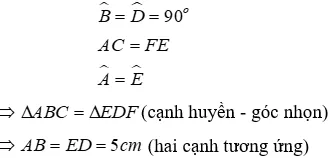 $\widehat{B} = \widehat{D} = 90^o$

$AC = FE$

$\widehat{A} = \widehat{E}$

$\Rightarrow \Delta ABC = \Delta EDF$ (cạnh huyền - góc nhọn)

$\Rightarrow AB = ED = 5cm$ (hai cạnh tương ứng)